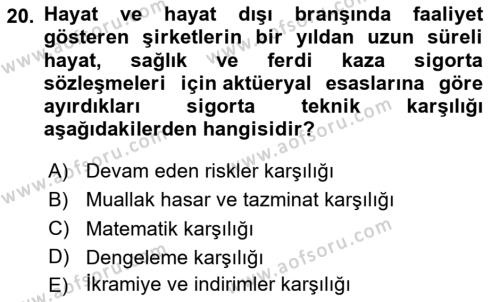 20. Hayat ve hayat dışı branşında faaliyet gösteren şirketlerin bir yıldan uzun süreli hayat, sağlık ve ferdi kaza sigorta sözleşmeleri için aktüeryal esaslarına göre ayırdıkları sigorta teknik karşılığı aşağıdakilerden hangisidir?

A) Devam eden riskler karşılığı
B) Muallak hasar ve tazminat karşılığı
C) Matematik karşılığı
D) Dengeleme karşılığı
E) İkramiye ve indirimler karşılığı

www.aofsoru.com